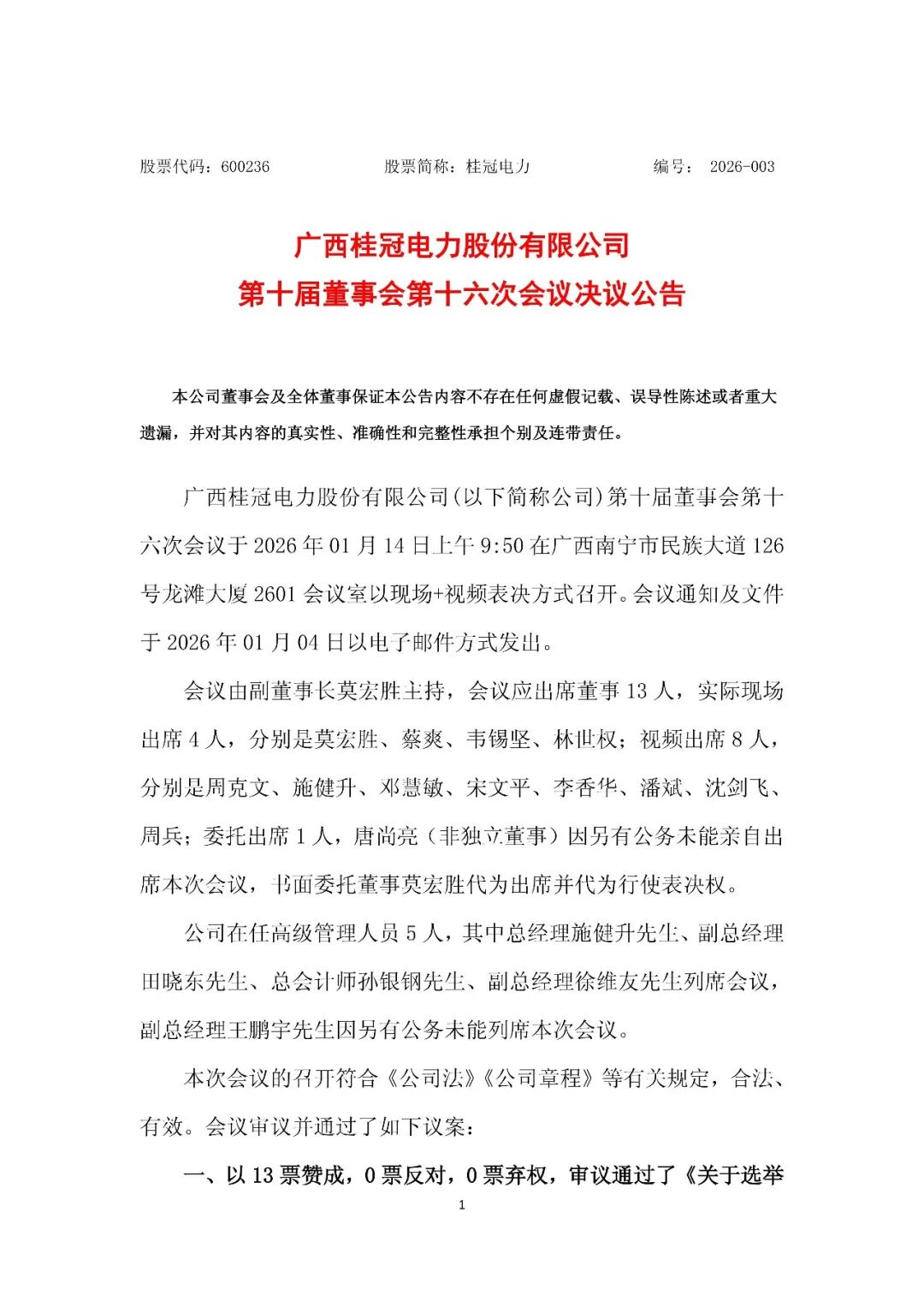 股票代码：600236　　股票简称：桂冠电力　　编号： 2026-003

广西桂冠电力股份有限公司
第十届董事会第十六次会议决议公告

本公司董事会及全体董事保证本公告内容不存在任何虚假记载、误导性陈述或者重大遗漏，并对其内容的真实性、准确性和完整性承担个别及连带责任。

广西桂冠电力股份有限公司(以下简称公司)第十届董事会第十六次会议于 2026 年 01 月 14 日上午 9:50 在广西南宁市民族大道 126 号龙滩大厦 2601 会议室以现场+视频表决方式召开。会议通知及文件于 2026 年 01 月 04 日以电子邮件方式发出。

会议由副董事长莫宏胜主持，会议应出席董事 13 人，实际现场出席 4 人，分别是莫宏胜、蔡爽、韦锡坚、林世权；视频出席 8 人，分别是周克文、施健升、邓慧敏、宋文平、李香华、潘斌、沈剑飞、周兵；委托出席 1 人，唐尚亮（非独立董事）因另有公务未能亲自出席本次会议，书面委托董事莫宏胜代为出席并代为行使表决权。

公司在任高级管理人员 5 人，其中总经理施健升先生、副总经理田晓东先生、总会计师孙银钢先生、副总经理徐维友先生列席会议，副总经理王鹏宇先生因另有公务未能列席本次会议。

本次会议的召开符合《公司法》《公司章程》等有关规定，合法、有效。会议审议并通过了如下议案：

一、以 13 票赞成，0 票反对，0 票弃权，审议通过了《关于选举

1